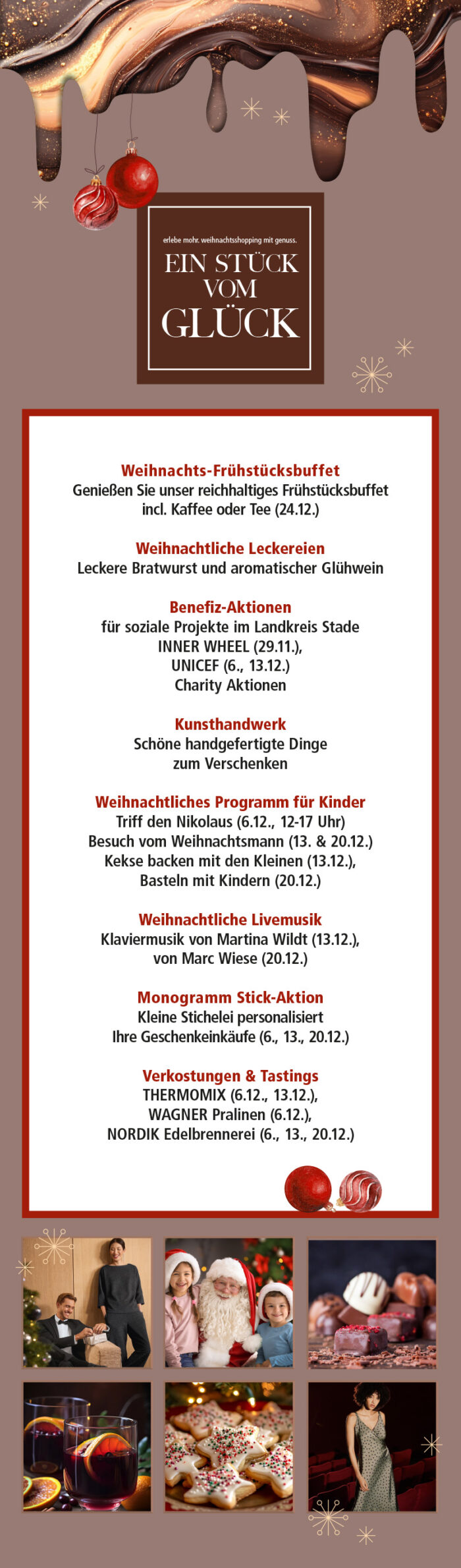 erlebe mohr. weihnachtsshopping mit genuss.

EIN STÜCK VOM GLÜCK

Weihnachts-Frühstücksbuffet
Genießen Sie unser reichhaltiges Frühstücksbuffet incl. Kaffee oder Tee (24.12.)

Weihnachtliche Leckereien
Leckere Bratwurst und aromatischer Glühwein

Benefiz-Aktionen
für soziale Projekte im Landkreis Stade
INNER WHEEL (29.11.),
UNICEF (6., 13.12.)
Charity Aktionen

Kunsthandwerk
Schöne handgefertigte Dinge zum Verschenken

Weihnachtliches Programm für Kinder
Triff den Nikolaus (6.12., 12-17 Uhr)
Besuch vom Weihnachtsmann (13. & 20.12.)
Kekse backen mit den Kleinen (13.12.),
Basteln mit Kindern (20.12.)

Weihnachtliche Livemusik
Klaviermusik von Martina Wildt (13.12.),
von Marc Wiese (20.12.)

Monogramm Stick-Aktion
Kleine Stichelei personalisiert
Ihre Geschenkeinkäufe (6., 13., 20.12.)

Verkostungen & Tastings
THERMOMIX (6.12., 13.12.),
WAGNER Pralinen (6.12.),
NORDIK Edelbrennerei (6., 13., 20.12.)